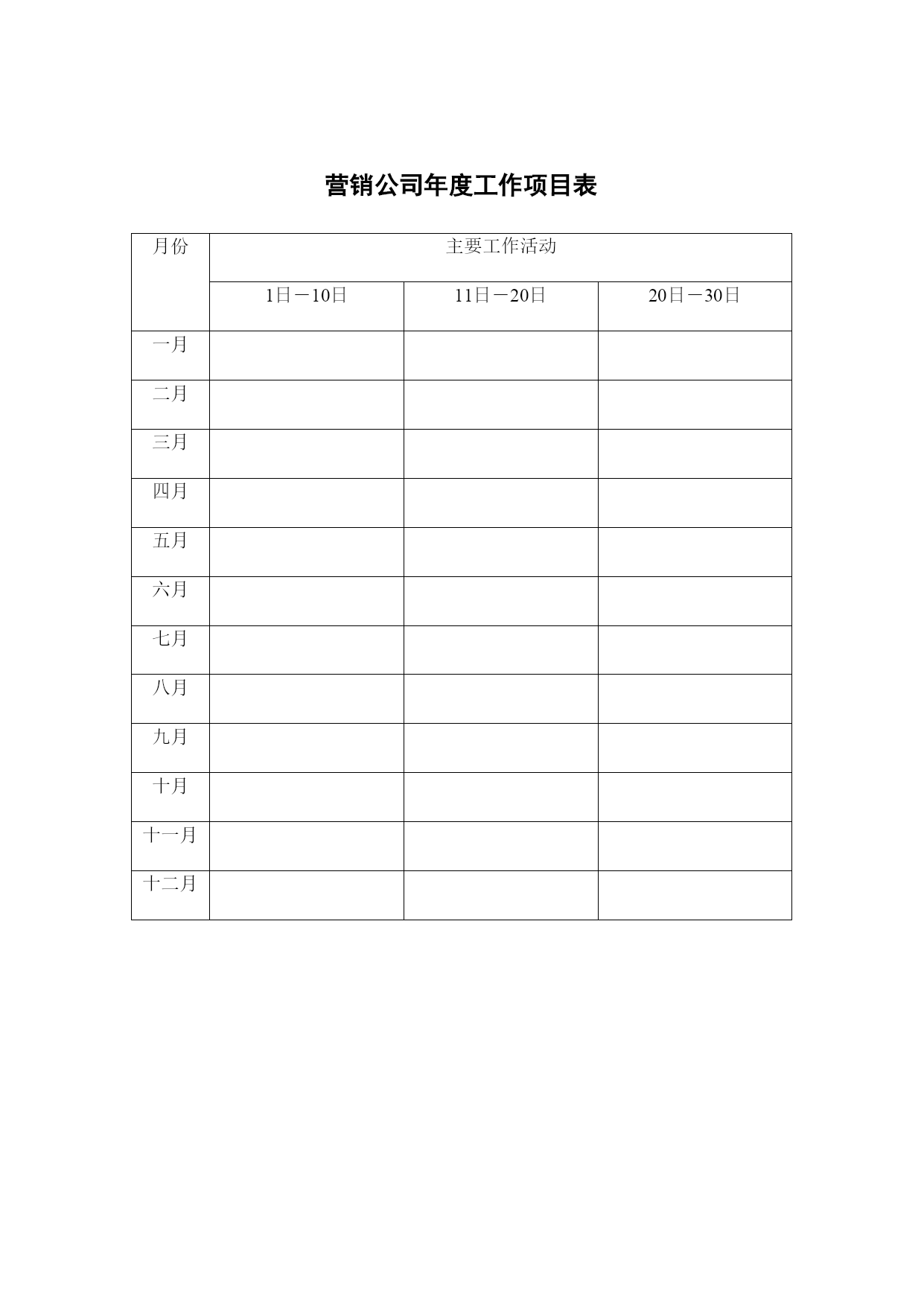 营销公司年度工作项目表

| 月份 | 主要工作活动 | | |
|---|---|---|---|
| | 1日－10日 | 11日－20日 | 20日－30日 |
| 一月 | | | |
| 二月 | | | |
| 三月 | | | |
| 四月 | | | |
| 五月 | | | |
| 六月 | | | |
| 七月 | | | |
| 八月 | | | |
| 九月 | | | |
| 十月 | | | |
| 十一月 | | | |
| 十二月 | | | |